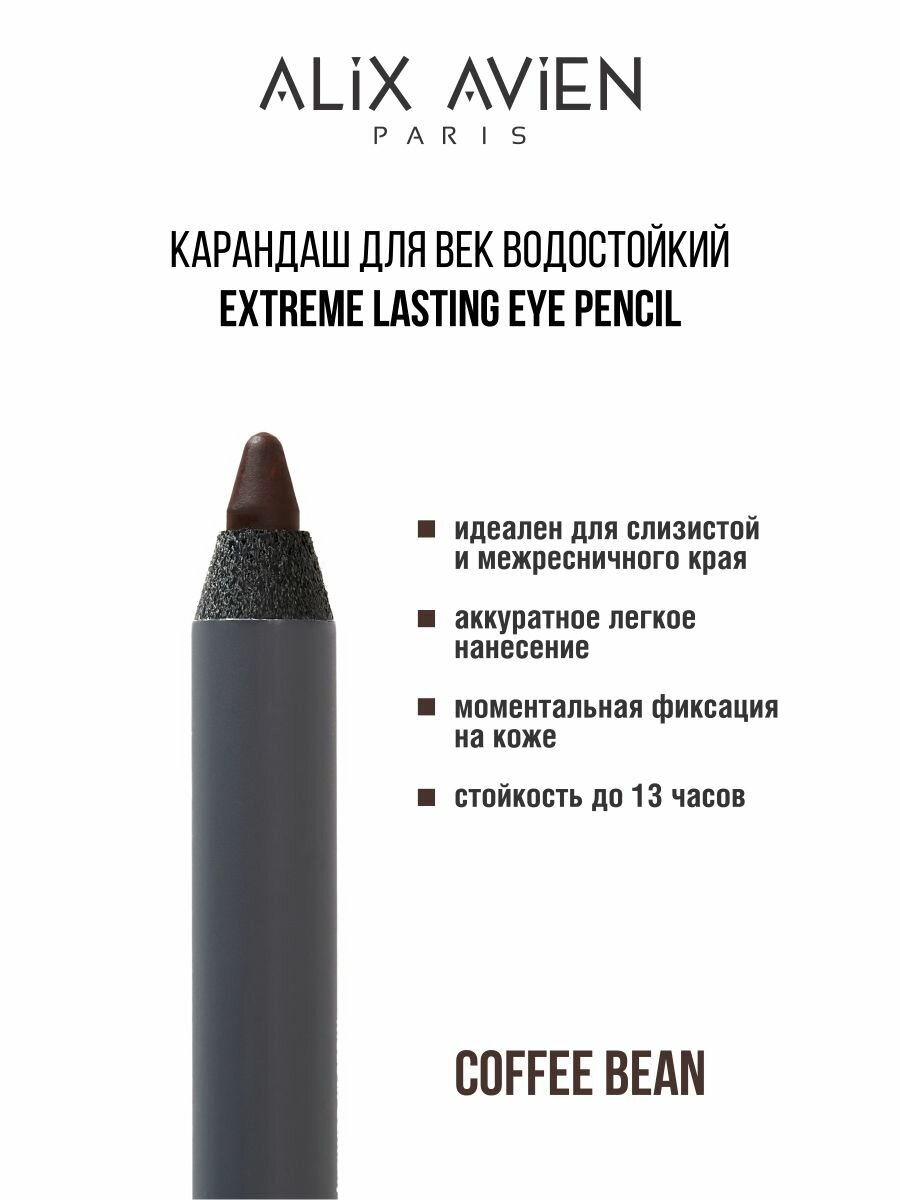 ALIX AVIEN
PARIS

КАРАНДАШ ДЛЯ ВЕК ВОДОСТОЙКИЙ
EXTREME LASTING EYE PENCIL

• идеален для слизистой и межресничного края

• аккуратное легкое нанесение

• моментальная фиксация на коже

• стойкость до 13 часов

COFFEE BEAN